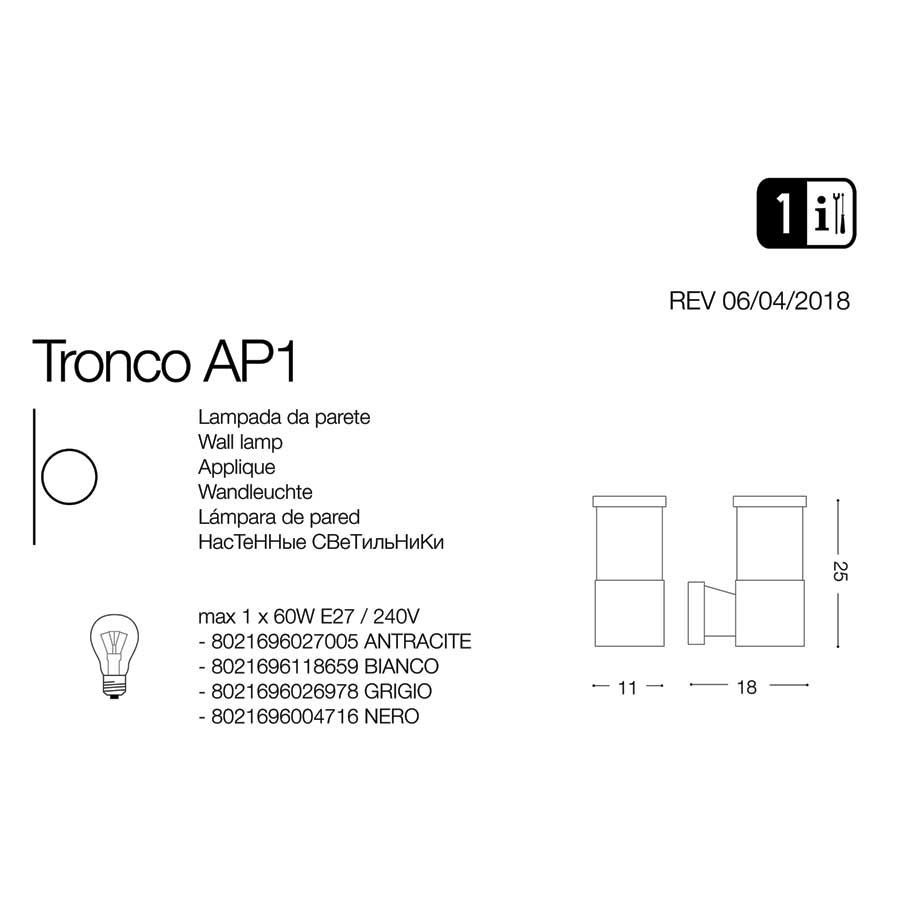 1 i

REV 06/04/2018

Tronco AP1

Lampada da parete
Wall lamp
Applique
Wandleuchte
Lámpara de pared
НасТеННые СВеТильНиКи

max 1 x 60W E27 / 240V
- 8021696027005 ANTRACITE
- 8021696118659 BIANCO
- 8021696026978 GRIGIO
- 8021696004716 NERO

25

11

18